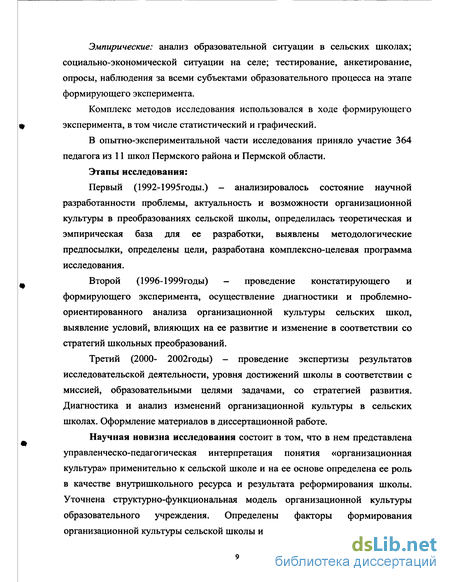 Эмпирические: анализ образовательной ситуации в сельских школах; социально-экономической ситуации на селе; тестирование, анкетирование, опросы, наблюдения за всеми субъектами образовательного процесса на этапе формирующего эксперимента.

Комплекс методов исследования использовался в ходе формирующего эксперимента, в том числе статистический и графический.

В опытно-экспериментальной части исследования приняло участие 364 педагога из 11 школ Пермского района и Пермской области.

Этапы исследования:

Первый (1992-1995годы.) – анализировалось состояние научной разработанности проблемы, актуальность и возможности организационной культуры в преобразованиях сельской школы, определилась теоретическая и эмпирическая база для ее разработки, выявлены методологические предпосылки, определены цели, разработана комплексно-целевая программа исследования.

Второй (1996-1999годы) – проведение констатирующего и формирующего эксперимента, осуществление диагностики и проблемно-ориентированного анализа организационной культуры сельских школ, выявление условий, влияющих на ее развитие и изменение в соответствии со стратегий школьных преобразований.

Третий (2000- 2002годы) – проведение экспертизы результатов исследовательской деятельности, уровня достижений школы в соответствии с миссией, образовательными целями задачами, со стратегией развития. Диагностика и анализ изменений организационной культуры в сельских школах. Оформление материалов в диссертационной работе.

Научная новизна исследования состоит в том, что в нем представлена управленческо-педагогическая интерпретация понятия «организационная культура» применительно к сельской школе и на ее основе определена ее роль в качестве внутришкольного ресурса и результата реформирования школы. Уточнена структурно-функциональная модель организационной культуры образовательного учреждения. Определены факторы формирования организационной культуры сельской школы и

9

dsLib.net
библиотека диссертаций